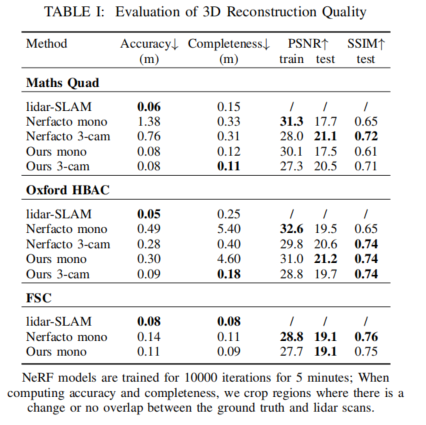 TABLE I: Evaluation of 3D Reconstruction Quality

| Method | Accuracy↓ (m) | Completeness↓ (m) | PSNR↑ train | PSNR↑ test | SSIM↑ test |
|---|---|---|---|---|---|
| **Maths Quad** | | | | | |
| lidar-SLAM | **0.06** | 0.15 | / | / | / |
| Nerfacto mono | 1.38 | 0.33 | **31.3** | 17.7 | 0.65 |
| Nerfacto 3-cam | 0.76 | 0.31 | 28.0 | **21.1** | **0.72** |
| Ours mono | 0.08 | 0.12 | 30.1 | 17.5 | 0.61 |
| Ours 3-cam | 0.08 | **0.11** | 27.3 | 20.5 | 0.71 |
| **Oxford HBAC** | | | | | |
| lidar-SLAM | **0.05** | 0.25 | / | / | / |
| Nerfacto mono | 0.49 | 5.40 | **32.6** | 19.5 | 0.65 |
| Nerfacto 3-cam | 0.28 | 0.40 | 29.8 | 20.6 | **0.74** |
| Ours mono | 0.30 | 4.60 | 31.0 | **21.2** | **0.74** |
| Ours 3-cam | 0.09 | **0.18** | 28.8 | 19.7 | **0.74** |
| **FSC** | | | | | |
| lidar-SLAM | **0.08** | **0.08** | / | / | / |
| Nerfacto mono | 0.14 | 0.11 | **28.8** | **19.1** | **0.76** |
| Ours mono | 0.11 | 0.09 | 27.7 | **19.1** | 0.75 |

NeRF models are trained for 10000 iterations for 5 minutes; When computing accuracy and completeness, we crop regions where there is a change or no overlap between the ground truth and lidar scans.